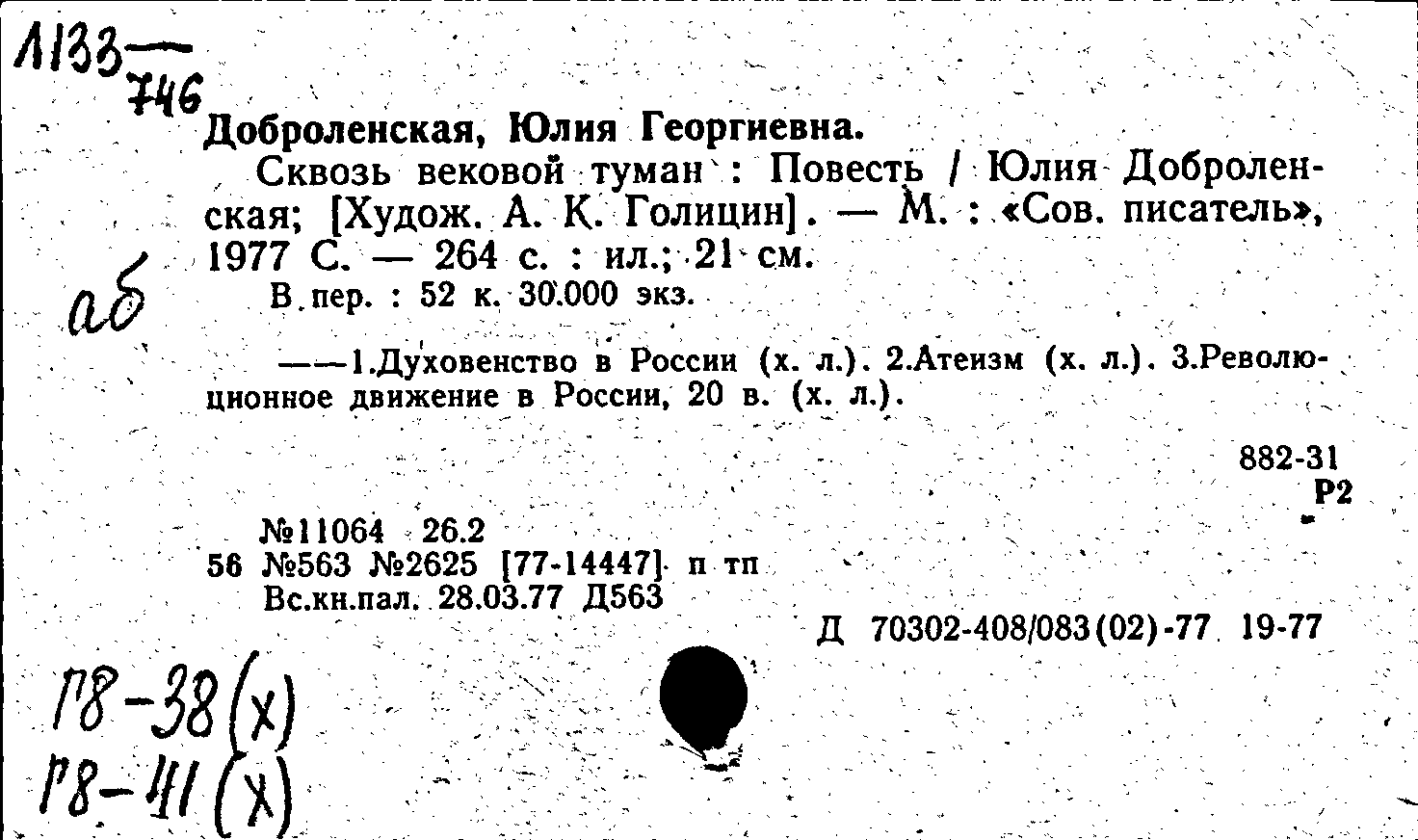 1133—
746

Доброленская, Юлия Георгиевна.

Сквозь вековой туман : Повесть / Юлия Доброленская; [Худож. А. К. Голицин]. — М. : «Сов. писатель», 1977 С. — 264 с. : ил.; 21 см.

аб

В.пер. : 52 к. 30.000 экз.

——1.Духовенство в России (х. л.). 2.Атеизм (х. л.). 3.Революционное движение в России, 20 в. (х. л.).

882-31
Р2

№11064 26.2
56 №563 №2625 [77-14447] п тп
Вс.кн.пал. 28.03.77 Д563

Д 70302-408/083(02)-77 19-77

Г8-38(х)
Г8-41(х)